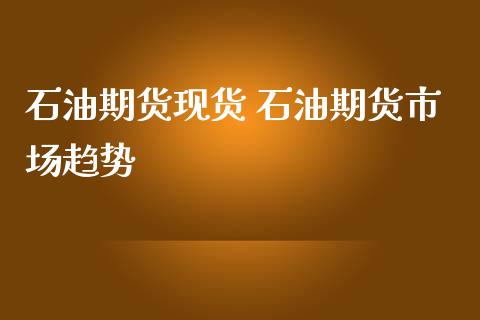 石油期货现货 石油期货市场趋势